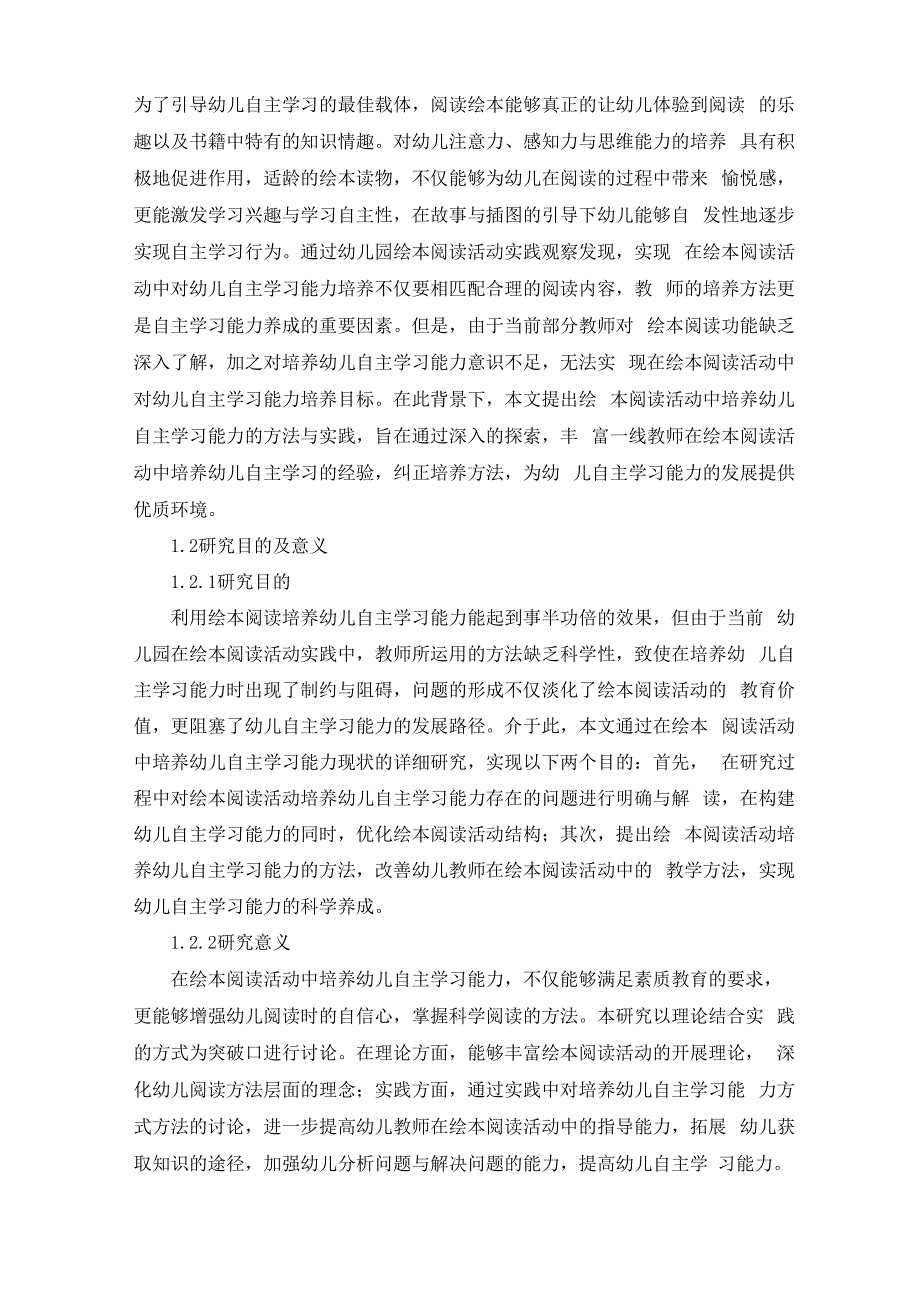 为了引导幼儿自主学习的最佳载体，阅读绘本能够真正的让幼儿体验到阅读 的乐趣以及书籍中特有的知识情趣。对幼儿注意力、感知力与思维能力的培养 具有积极地促进作用，适龄的绘本读物，不仅能够为幼儿在阅读的过程中带来 愉悦感，更能激发学习兴趣与学习自主性，在故事与插图的引导下幼儿能够自 发性地逐步实现自主学习行为。通过幼儿园绘本阅读活动实践观察发现，实现 在绘本阅读活动中对幼儿自主学习能力培养不仅要相匹配合理的阅读内容，教 师的培养方法更是自主学习能力养成的重要因素。但是，由于当前部分教师对 绘本阅读功能缺乏深入了解，加之对培养幼儿自主学习能力意识不足，无法实 现在绘本阅读活动中对幼儿自主学习能力培养目标。在此背景下，本文提出绘 本阅读活动中培养幼儿自主学习能力的方法与实践，旨在通过深入的探索，丰 富一线教师在绘本阅读活动中培养幼儿自主学习的经验，纠正培养方法，为幼 儿自主学习能力的发展提供优质环境。

1.2研究目的及意义

1.2.1研究目的

利用绘本阅读培养幼儿自主学习能力能起到事半功倍的效果，但由于当前 幼儿园在绘本阅读活动实践中，教师所运用的方法缺乏科学性，致使在培养幼 儿自主学习能力时出现了制约与阻碍，问题的形成不仅淡化了绘本阅读活动的 教育价值，更阻塞了幼儿自主学习能力的发展路径。介于此，本文通过在绘本 阅读活动中培养幼儿自主学习能力现状的详细研究，实现以下两个目的：首先， 在研究过程中对绘本阅读活动培养幼儿自主学习能力存在的问题进行明确与解 读，在构建幼儿自主学习能力的同时，优化绘本阅读活动结构；其次，提出绘 本阅读活动培养幼儿自主学习能力的方法，改善幼儿教师在绘本阅读活动中的 教学方法，实现幼儿自主学习能力的科学养成。

1.2.2研究意义

在绘本阅读活动中培养幼儿自主学习能力，不仅能够满足素质教育的要求，更能够增强幼儿阅读时的自信心，掌握科学阅读的方法。本研究以理论结合实 践的方式为突破口进行讨论。在理论方面，能够丰富绘本阅读活动的开展理论， 深化幼儿阅读方法层面的理念；实践方面，通过实践中对培养幼儿自主学习能 力方式方法的讨论，进一步提高幼儿教师在绘本阅读活动中的指导能力，拓展 幼儿获取知识的途径，加强幼儿分析问题与解决问题的能力，提高幼儿自主学 习能力。